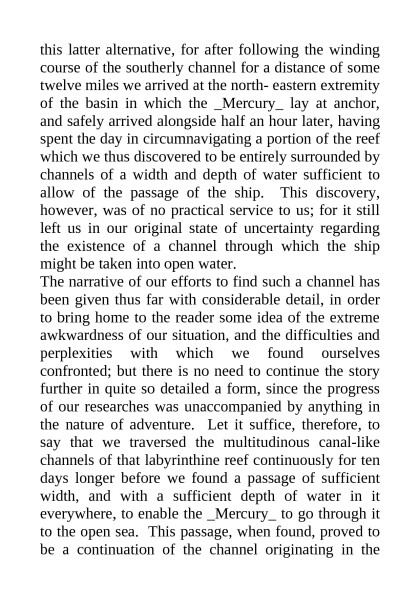 this latter alternative, for after following the winding course of the southerly channel for a distance of some twelve miles we arrived at the north- eastern extremity of the basin in which the _Mercury_ lay at anchor, and safely arrived alongside half an hour later, having spent the day in circumnavigating a portion of the reef which we thus discovered to be entirely surrounded by channels of a width and depth of water sufficient to allow of the passage of the ship. This discovery, however, was of no practical service to us; for it still left us in our original state of uncertainty regarding the existence of a channel through which the ship might be taken into open water.
The narrative of our efforts to find such a channel has been given thus far with considerable detail, in order to bring home to the reader some idea of the extreme awkwardness of our situation, and the difficulties and perplexities with which we found ourselves confronted; but there is no need to continue the story further in quite so detailed a form, since the progress of our researches was unaccompanied by anything in the nature of adventure. Let it suffice, therefore, to say that we traversed the multitudinous canal-like channels of that labyrinthine reef continuously for ten days longer before we found a passage of sufficient width, and with a sufficient depth of water in it everywhere, to enable the _Mercury_ to go through it to the open sea. This passage, when found, proved to be a continuation of the channel originating in the